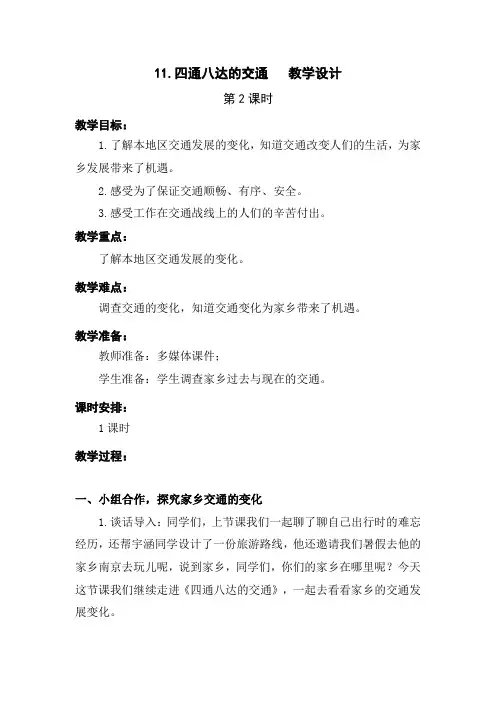 11. 四通八达的交通　教学设计

第 2 课时

教学目标：

1. 了解本地区交通发展的变化，知道交通改变人们的生活，为家乡发展带来了机遇。

2. 感受为了保证交通顺畅、有序、安全。

3. 感受工作在交通战线上的人们的辛苦付出。

教学重点：

了解本地区交通发展的变化。

教学难点：

调查交通的变化，知道交通变化为家乡带来了机遇。

教学准备：

教师准备：多媒体课件；

学生准备：学生调查家乡过去与现在的交通。

课时安排：

1 课时

教学过程：

一、小组合作，探究家乡交通的变化

1. 谈话导入：同学们，上节课我们一起聊了聊自己出行时的难忘经历，还帮宇涵同学设计了一份旅游路线，他还邀请我们暑假去他的家乡南京去玩儿呢，说到家乡，同学们，你们的家乡在哪里呢？今天这节课我们继续走进《四通八达的交通》，一起去看看家乡的交通发展变化。